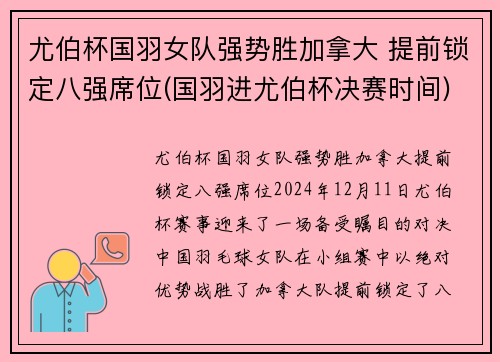 尤伯杯国羽女队强势胜加拿大 提前锁定八强席位(国羽进尤伯杯决赛时间)

尤伯杯国羽女队强势胜加拿大提前锁定八强席位2024年12月11日尤伯杯赛事迎来了一场备受瞩目的对决中国羽毛球女队在小组赛中以绝对优势战胜了加拿大队提前锁定了八